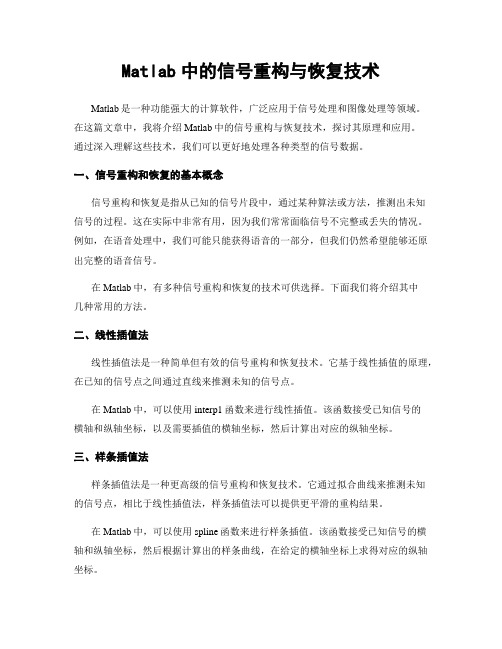 Matlab 中的信号重构与恢复技术

Matlab 是一种功能强大的计算软件，广泛应用于信号处理和图像处理等领域。在这篇文章中，我将介绍 Matlab 中的信号重构与恢复技术，探讨其原理和应用。通过深入理解这些技术，我们可以更好地处理各种类型的信号数据。

一、信号重构和恢复的基本概念

信号重构和恢复是指从已知的信号片段中，通过某种算法或方法，推测出未知信号的过程。这在实际中非常有用，因为我们常常面临信号不完整或丢失的情况。例如，在语音处理中，我们可能只能获得语音的一部分，但我们仍然希望能够还原出完整的语音信号。

在 Matlab 中，有多种信号重构和恢复的技术可供选择。下面我们将介绍其中几种常用的方法。

二、线性插值法

线性插值法是一种简单但有效的信号重构和恢复技术。它基于线性插值的原理，在已知的信号点之间通过直线来推测未知的信号点。

在 Matlab 中，可以使用 interp1 函数来进行线性插值。该函数接受已知信号的横轴和纵轴坐标，以及需要插值的横轴坐标，然后计算出对应的纵轴坐标。

三、样条插值法

样条插值法是一种更高级的信号重构和恢复技术。它通过拟合曲线来推测未知的信号点，相比于线性插值法，样条插值法可以提供更平滑的重构结果。

在 Matlab 中，可以使用 spline 函数来进行样条插值。该函数接受已知信号的横轴和纵轴坐标，然后根据计算出的样条曲线，在给定的横轴坐标上求得对应的纵轴坐标。